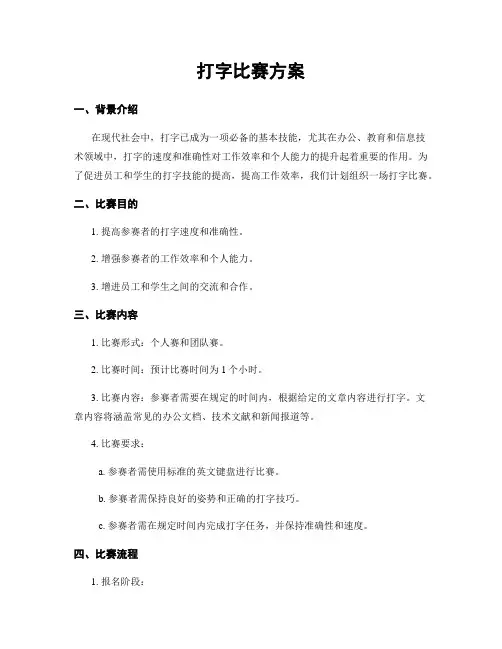 打字比赛方案

一、背景介绍

在现代社会中，打字已成为一项必备的基本技能，尤其在办公、教育和信息技术领域中，打字的速度和准确性对工作效率和个人能力的提升起着重要的作用。为了促进员工和学生的打字技能的提高，提高工作效率，我们计划组织一场打字比赛。

二、比赛目的

1. 提高参赛者的打字速度和准确性。

2. 增强参赛者的工作效率和个人能力。

3. 增进员工和学生之间的交流和合作。

三、比赛内容

1. 比赛形式：个人赛和团队赛。

2. 比赛时间：预计比赛时间为 1 个小时。

3. 比赛内容：参赛者需要在规定的时间内，根据给定的文章内容进行打字。文章内容将涵盖常见的办公文档、技术文献和新闻报道等。

4. 比赛要求：

a. 参赛者需使用标准的英文键盘进行比赛。

b. 参赛者需保持良好的姿势和正确的打字技巧。

c. 参赛者需在规定时间内完成打字任务，并保持准确性和速度。

四、比赛流程

1. 报名阶段：